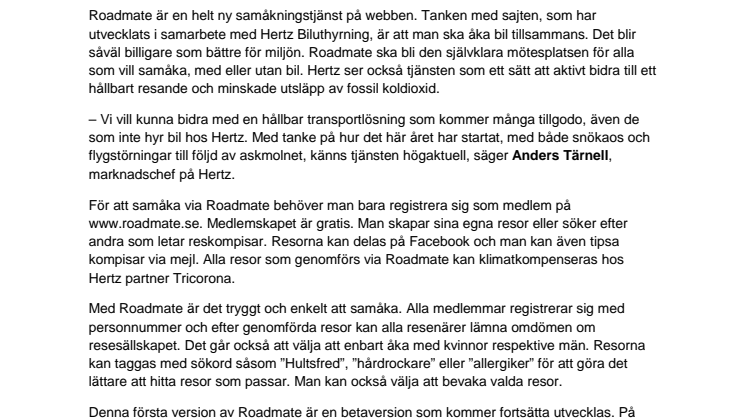 Roadmate är en helt ny samåkningstjänst på webben. Tanken med sajten, som har utvecklats i samarbete med Hertz Biluthyrning, är att man ska åka bil tillsammans. Det blir såväl billigare som bättre för miljön. Roadmate ska bli den självklara mötesplatsen för alla som vill samåka, med eller utan bil. Hertz ser också tjänsten som ett sätt att aktivt bidra till ett hållbart resande och minskade utsläpp av fossil koldioxid.

– Vi vill kunna bidra med en hållbar transportlösning som kommer många tillgodo, även de som inte hyr bil hos Hertz. Med tanke på hur det här året har startat, med både snökaos och flygstörningar till följd av askmolnet, känns tjänsten högaktuell, säger Anders Tärnell, marknadschef på Hertz.

För att samåka via Roadmate behöver man bara registrera sig som medlem på www.roadmate.se. Medlemskapet är gratis. Man skapar sina egna resor eller söker efter andra som letar reskompisar. Resorna kan delas på Facebook och man kan även tipsa kompisar via mejl. Alla resor som genomförs via Roadmate kan klimatkompenseras hos Hertz partner Tricorona.

Med Roadmate är det tryggt och enkelt att samåka. Alla medlemmar registrerar sig med personnummer och efter genomförda resor kan alla resenärer lämna omdömen om resesällskapet. Det går också att välja att enbart åka med kvinnor respektive män. Resorna kan taggas med sökord såsom ”Hultsfred”, ”hårdrockare” eller ”allergiker” för att göra det lättare att hitta resor som passar. Man kan också välja att bevaka valda resor.

Denna första version av Roadmate är en betaversion som kommer fortsätta utvecklas. På